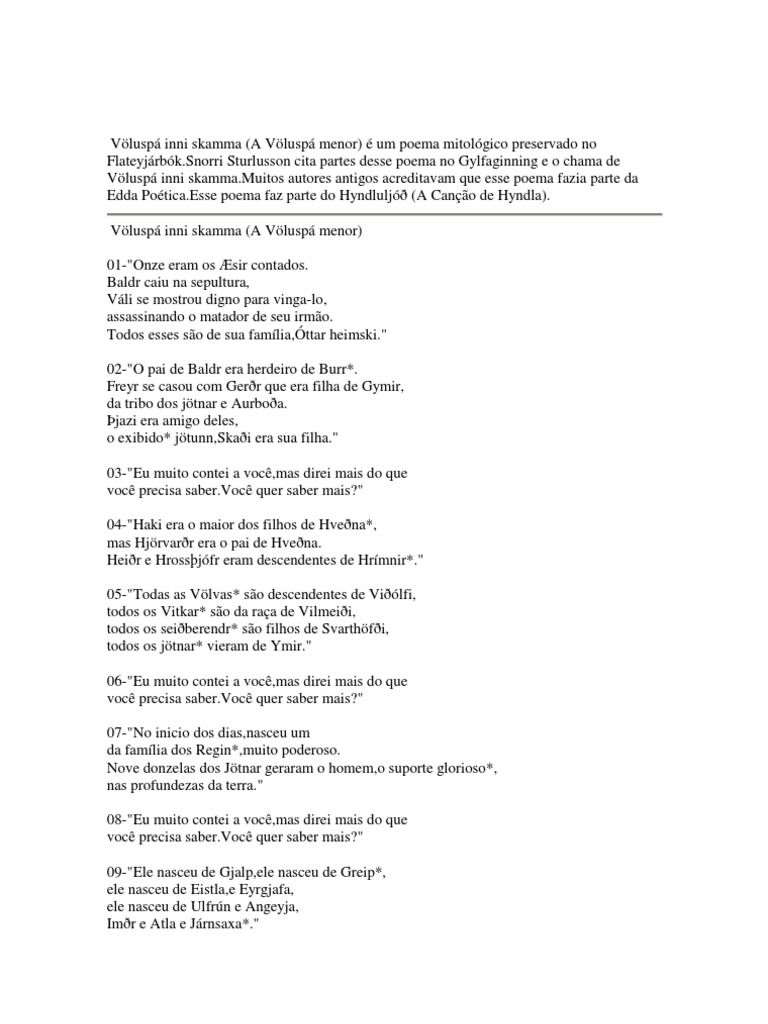 Völuspá inni skamma (A Völuspá menor) é um poema mitológico preservado no Flateyjárbók.Snorri Sturlusson cita partes desse poema no Gylfaginning e o chama de Völuspá inni skamma.Muitos autores antigos acreditavam que esse poema fazia parte da Edda Poética.Esse poema faz parte do Hyndluljóð (A Canção de Hyndla).

Völuspá inni skamma (A Völuspá menor)

01-"Onze eram os Æsir contados.
Baldr caiu na sepultura,
Váli se mostrou digno para vinga-lo,
assassinando o matador de seu irmão.
Todos esses são de sua família,Óttar heimski."

02-"O pai de Baldr era herdeiro de Burr*.
Freyr se casou com Gerðr que era filha de Gymir,
da tribo dos jötnar e Aurboða.
Þjazi era amigo deles,
o exibido* jötunn,Skaði era sua filha."

03-"Eu muito contei a você,mas direi mais do que você precisa saber.Você quer saber mais?"

04-"Haki era o maior dos filhos de Hveðna*,
mas Hjörvarðr era o pai de Hveðna.
Heiðr e Hrossþjófr eram descendentes de Hrímnir*."

05-"Todas as Völvas* são descendentes de Viðólfi,
todos os Vitkar* são da raça de Vilmeiði,
todos os seiðberendr* são filhos de Svarthöfði,
todos os jötnar* vieram de Ymir."

06-"Eu muito contei a você,mas direi mais do que você precisa saber.Você quer saber mais?"

07-"No inicio dos dias,nasceu um
da família dos Regin*,muito poderoso.
Nove donzelas dos Jötnar geraram o homem,o suporte glorioso*,
nas profundezas da terra."

08-"Eu muito contei a você,mas direi mais do que você precisa saber.Você quer saber mais?"

09-"Ele nasceu de Gjalp,ele nasceu de Greip*,
ele nasceu de Eistla,e Eyrgjafa,
ele nasceu de Ulfrún e Angeyja,
Imðr e Atla e Járnsaxa*."